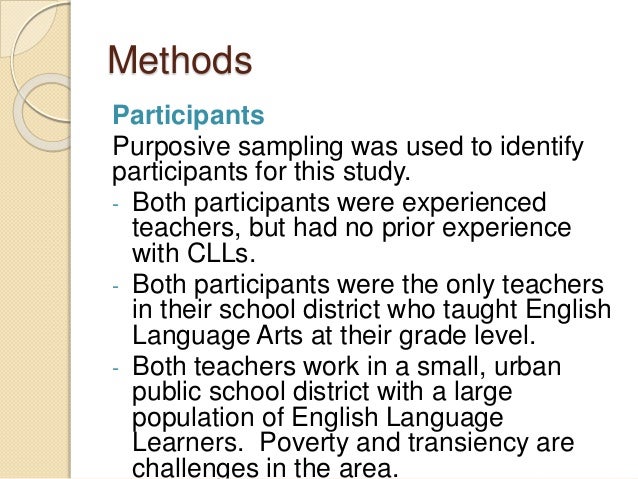 Methods

Participants

Purposive sampling was used to identify participants for this study.

- Both participants were experienced teachers, but had no prior experience with CLLs.
- Both participants were the only teachers in their school district who taught English Language Arts at their grade level.
- Both teachers work in a small, urban public school district with a large population of English Language Learners. Poverty and transiency are challenges in the area.